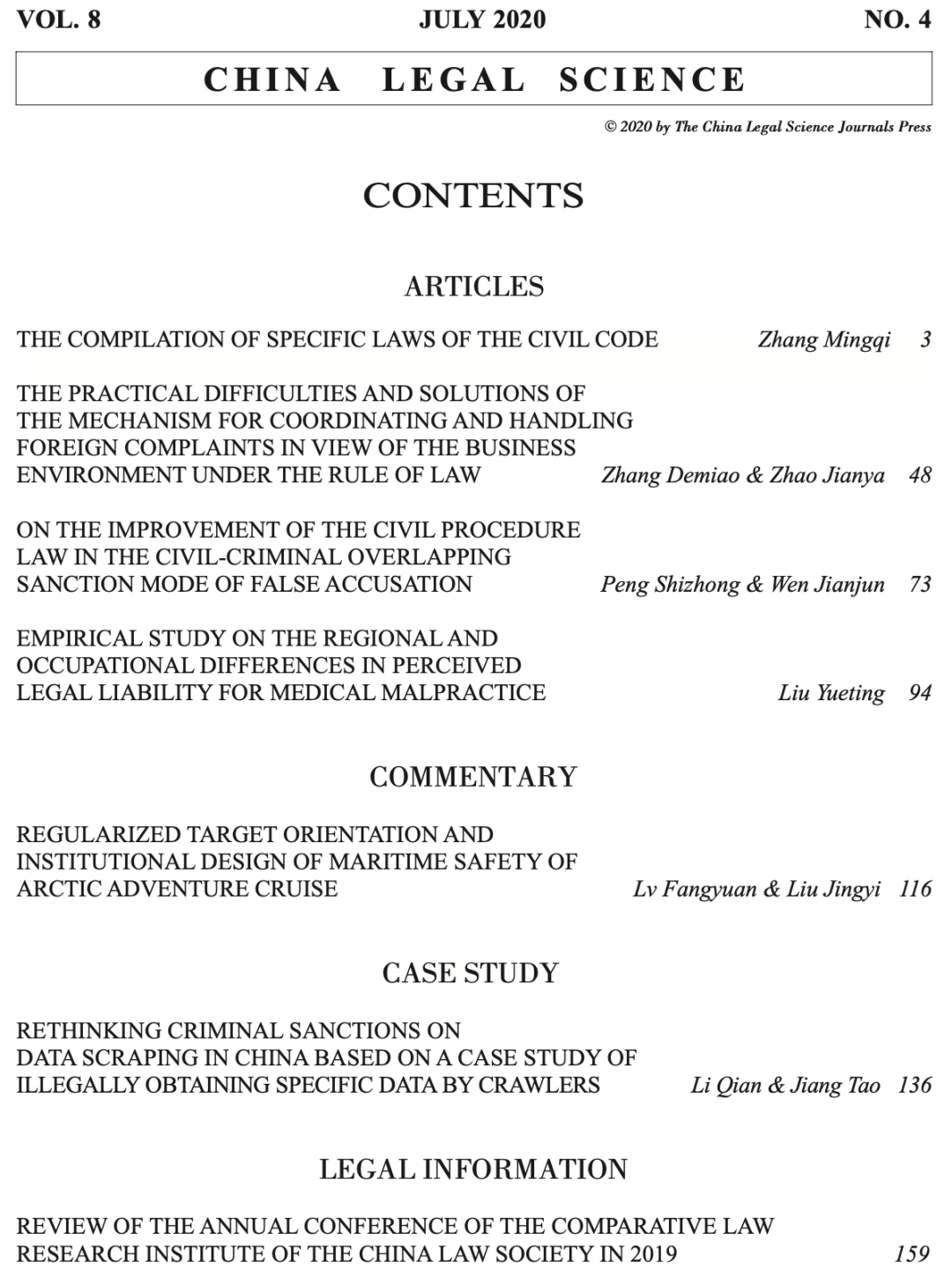 VOL. 8 JULY 2020 NO. 4

CHINA LEGAL SCIENCE

© 2020 by The China Legal Science Journals Press

CONTENTS

ARTICLES

THE COMPILATION OF SPECIFIC LAWS OF THE CIVIL CODE Zhang Mingqi 3

THE PRACTICAL DIFFICULTIES AND SOLUTIONS OF THE MECHANISM FOR COORDINATING AND HANDLING FOREIGN COMPLAINTS IN VIEW OF THE BUSINESS ENVIRONMENT UNDER THE RULE OF LAW Zhang Demiao & Zhao Jianya 48

ON THE IMPROVEMENT OF THE CIVIL PROCEDURE LAW IN THE CIVIL-CRIMINAL OVERLAPPING SANCTION MODE OF FALSE ACCUSATION Peng Shizhong & Wen Jianjun 73

EMPIRICAL STUDY ON THE REGIONAL AND OCCUPATIONAL DIFFERENCES IN PERCEIVED LEGAL LIABILITY FOR MEDICAL MALPRACTICE Liu Yueting 94

COMMENTARY

REGULARIZED TARGET ORIENTATION AND INSTITUTIONAL DESIGN OF MARITIME SAFETY OF ARCTIC ADVENTURE CRUISE Lv Fangyuan & Liu Jingyi 116

CASE STUDY

RETHINKING CRIMINAL SANCTIONS ON DATA SCRAPING IN CHINA BASED ON A CASE STUDY OF ILLEGALLY OBTAINING SPECIFIC DATA BY CRAWLERS Li Qian & Jiang Tao 136

LEGAL INFORMATION

REVIEW OF THE ANNUAL CONFERENCE OF THE COMPARATIVE LAW RESEARCH INSTITUTE OF THE CHINA LAW SOCIETY IN 2019 159